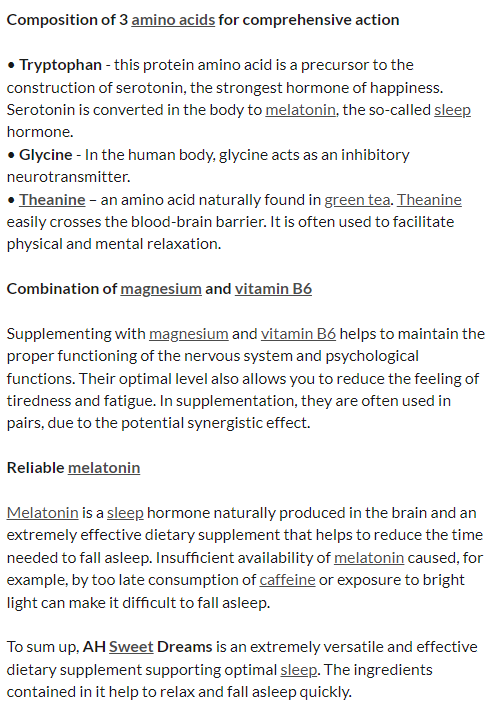 Composition of 3 amino acids for comprehensive action

• Tryptophan - this protein amino acid is a precursor to the construction of serotonin, the strongest hormone of happiness. Serotonin is converted in the body to melatonin, the so-called sleep hormone.
• Glycine - In the human body, glycine acts as an inhibitory neurotransmitter.
• Theanine – an amino acid naturally found in green tea. Theanine easily crosses the blood-brain barrier. It is often used to facilitate physical and mental relaxation.

Combination of magnesium and vitamin B6

Supplementing with magnesium and vitamin B6 helps to maintain the proper functioning of the nervous system and psychological functions. Their optimal level also allows you to reduce the feeling of tiredness and fatigue. In supplementation, they are often used in pairs, due to the potential synergistic effect.

Reliable melatonin

Melatonin is a sleep hormone naturally produced in the brain and an extremely effective dietary supplement that helps to reduce the time needed to fall asleep. Insufficient availability of melatonin caused, for example, by too late consumption of caffeine or exposure to bright light can make it difficult to fall asleep.

To sum up, AH Sweet Dreams is an extremely versatile and effective dietary supplement supporting optimal sleep. The ingredients contained in it help to relax and fall asleep quickly.